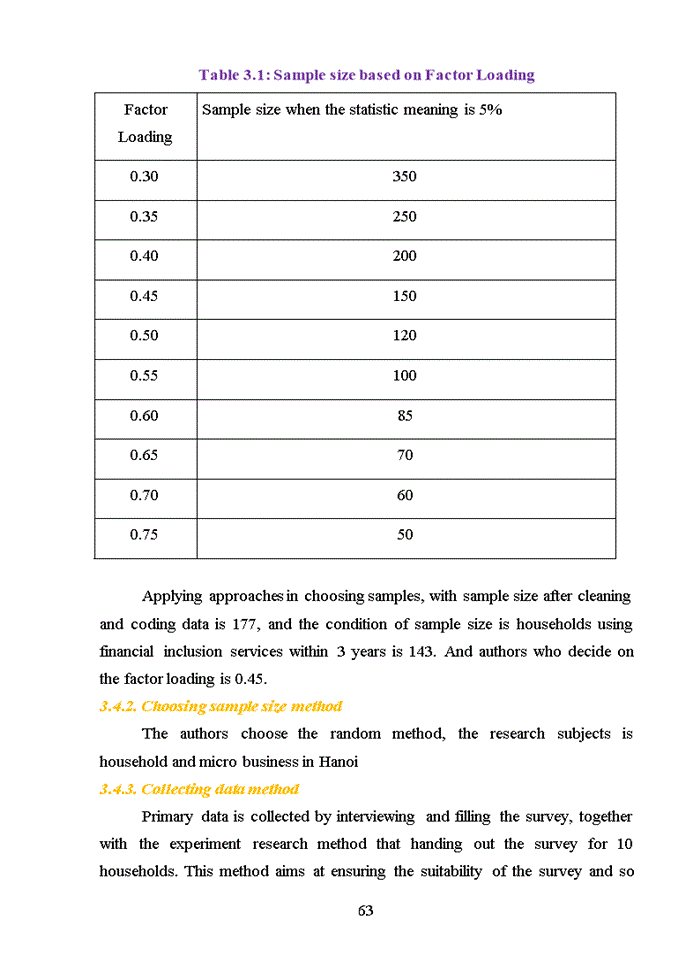 Table 3.1: Sample size based on Factor Loading

| Factor Loading | Sample size when the statistic meaning is 5% |
|---|---|
| 0.30 | 350 |
| 0.35 | 250 |
| 0.40 | 200 |
| 0.45 | 150 |
| 0.50 | 120 |
| 0.55 | 100 |
| 0.60 | 85 |
| 0.65 | 70 |
| 0.70 | 60 |
| 0.75 | 50 |

Applying approaches in choosing samples, with sample size after cleaning and coding data is 177, and the condition of sample size is households using financial inclusion services within 3 years is 143. And authors who decide on the factor loading is 0.45.

3.4.2. Choosing sample size method

The authors choose the random method, the research subjects is household and micro business in Hanoi

3.4.3. Collecting data method

Primary data is collected by interviewing and filling the survey, together with the experiment research method that handing out the survey for 10 households. This method aims at ensuring the suitability of the survey and so

63